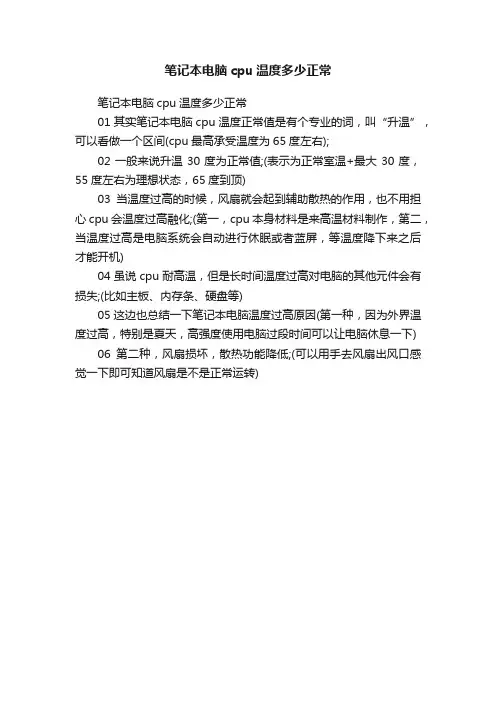 笔记本电脑 cpu 温度多少正常

笔记本电脑 cpu 温度多少正常

01 其实笔记本电脑 cpu 温度正常值是有个专业的词，叫“升温”，可以看做一个区间(cpu 最高承受温度为 65 度左右);

02 一般来说升温 30 度为正常值;(表示为正常室温+最大 30 度，55 度左右为理想状态，65 度到顶)

03 当温度过高的时候，风扇就会起到辅助散热的作用，也不用担心 cpu 会温度过高融化;(第一，cpu 本身材料是来高温材料制作，第二，当温度过高是电脑系统会自动进行休眠或者蓝屏，等温度降下来之后才能开机)

04 虽说 cpu 耐高温，但是长时间温度过高对电脑的其他元件会有损失;(比如主板、内存条、硬盘等)

05 这边也总结一下笔记本电脑温度过高原因(第一种，因为外界温度过高，特别是夏天，高强度使用电脑过段时间可以让电脑休息一下)

06 第二种，风扇损坏，散热功能降低;(可以用手去风扇出风口感觉一下即可知道风扇是不是正常运转)